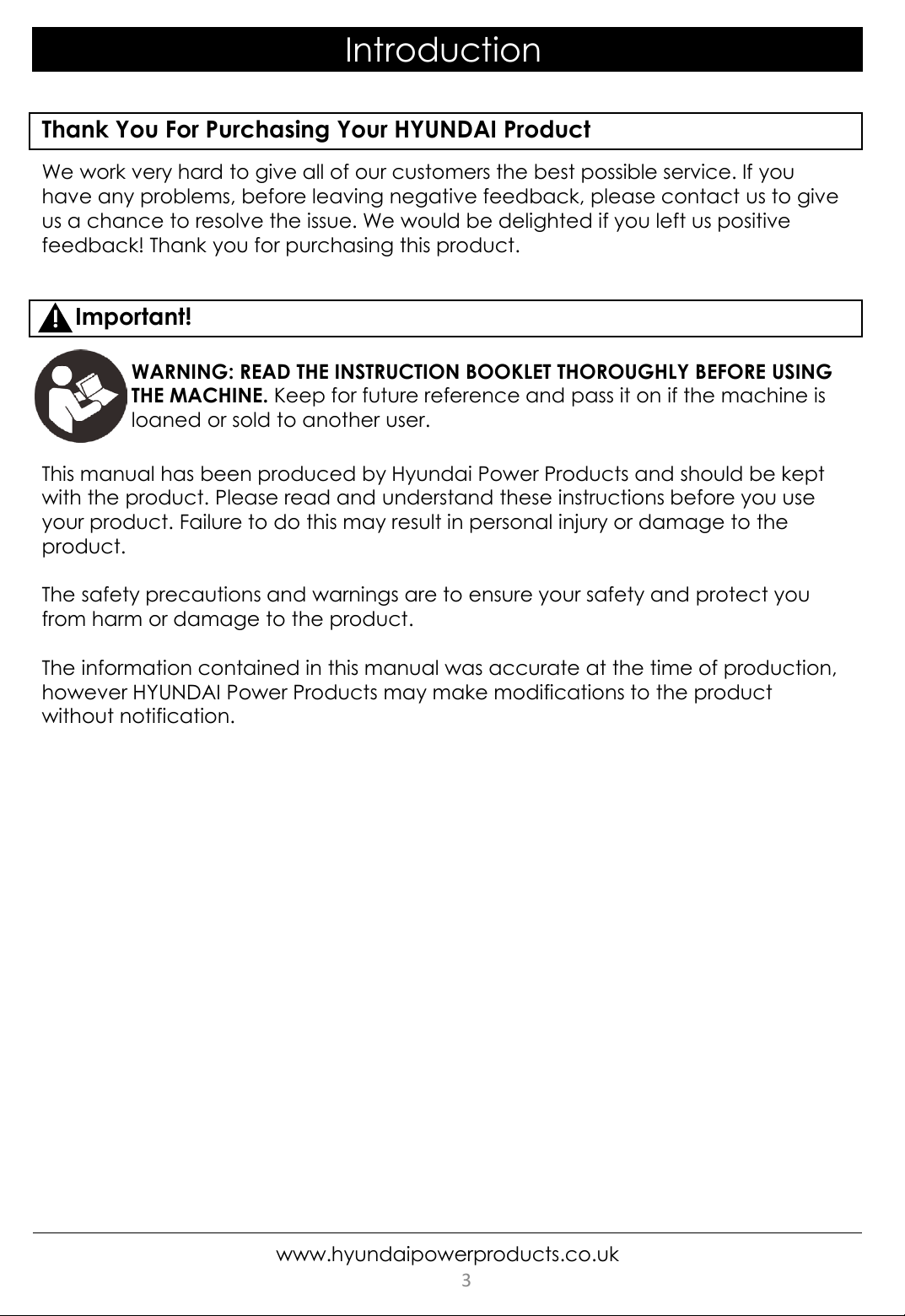 Introduction

Thank You For Purchasing Your HYUNDAI Product

We work very hard to give all of our customers the best possible service. If you have any problems, before leaving negative feedback, please contact us to give us a chance to resolve the issue. We would be delighted if you left us positive feedback! Thank you for purchasing this product.

Important!

WARNING: READ THE INSTRUCTION BOOKLET THOROUGHLY BEFORE USING THE MACHINE. Keep for future reference and pass it on if the machine is loaned or sold to another user.

This manual has been produced by Hyundai Power Products and should be kept with the product. Please read and understand these instructions before you use your product. Failure to do this may result in personal injury or damage to the product.

The safety precautions and warnings are to ensure your safety and protect you from harm or damage to the product.

The information contained in this manual was accurate at the time of production, however HYUNDAI Power Products may make modifications to the product without notification.

www.hyundaipowerproducts.co.uk
3